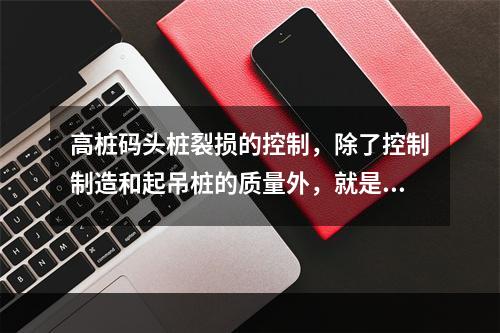 高桩码头桩裂损的控制，除了控制制造和起吊桩的质量外，就是...